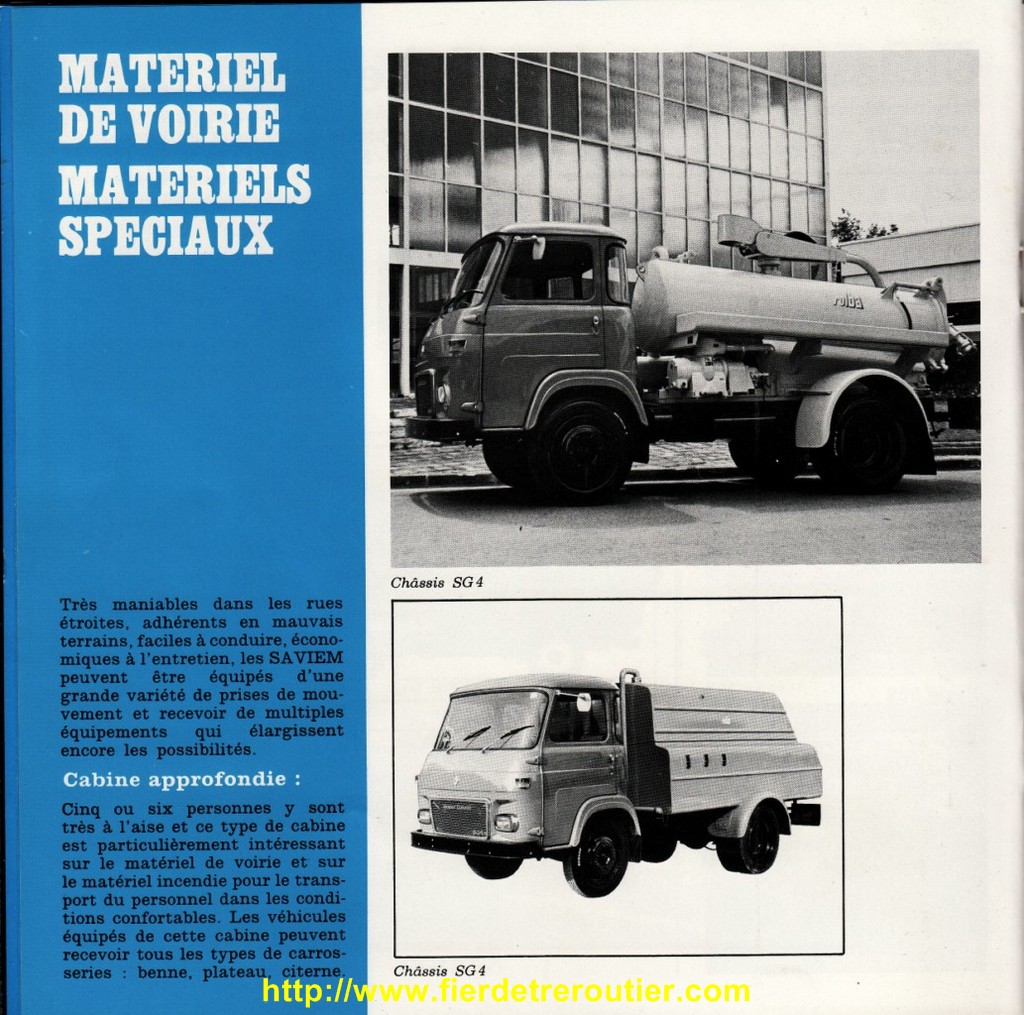 MATERIEL DE VOIRIE
MATERIELS SPECIAUX

Très maniables dans les rues étroites, adhérents en mauvais terrains, faciles à conduire, économiques à l'entretien, les SAVIEM peuvent être équipés d'une grande variété de prises de mouvement et recevoir de multiples équipements qui élargissent encore les possibilités.

Cabine approfondie :

Cinq ou six personnes y sont très à l'aise et ce type de cabine est particulièrement intéressant sur le matériel de voirie et sur le matériel incendie pour le transport du personnel dans les conditions confortables. Les véhicules équipés de cette cabine peuvent recevoir tous les types de carrosseries : benne, plateau, citerne.

rolba

Châssis SG 4

Châssis SG 4

http://www.fierdetreroutier.com